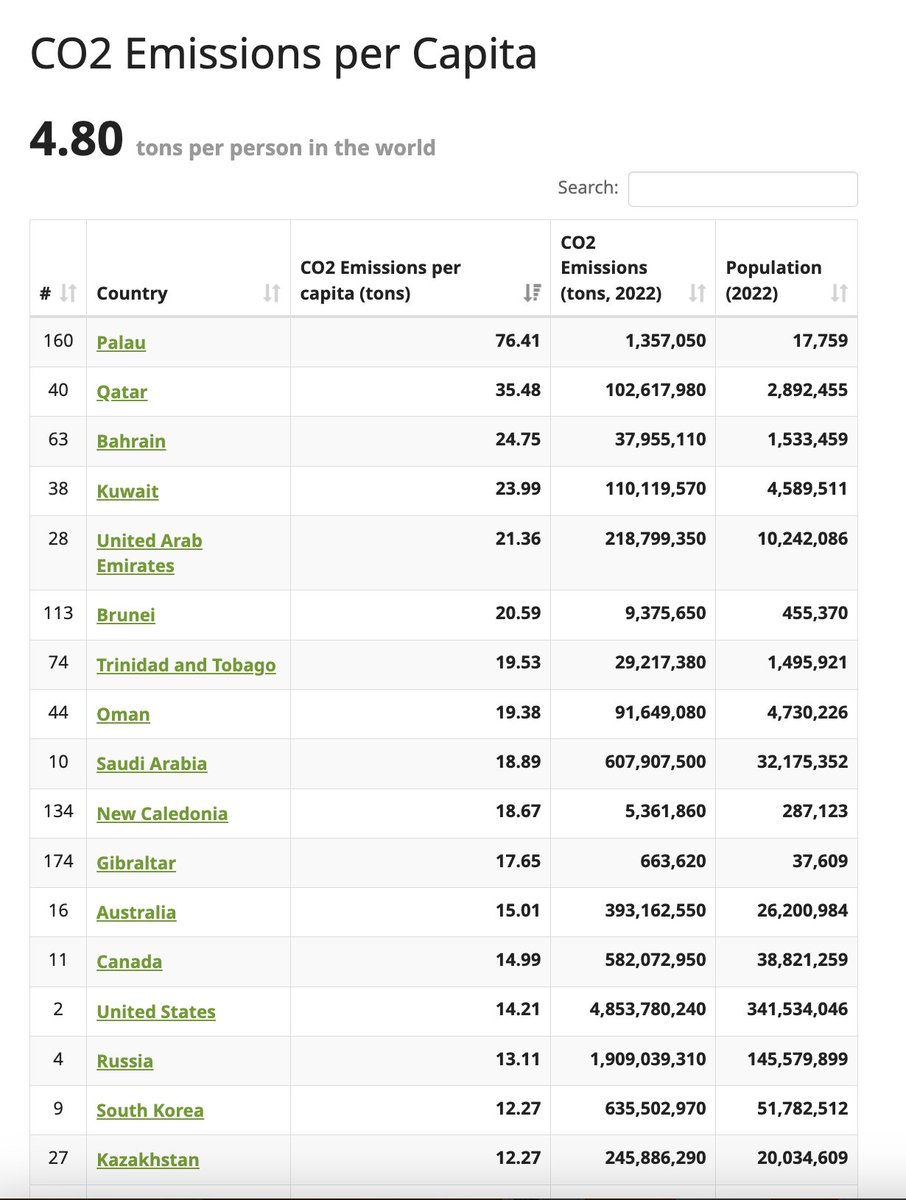 CO2 Emissions per Capita

4.80 tons per person in the world

Search:

| # | Country | CO2 Emissions per capita (tons) | CO2 Emissions (tons, 2022) | Population (2022) |
|---|---|---|---|---|
| 160 | Palau | 76.41 | 1,357,050 | 17,759 |
| 40 | Qatar | 35.48 | 102,617,980 | 2,892,455 |
| 63 | Bahrain | 24.75 | 37,955,110 | 1,533,459 |
| 38 | Kuwait | 23.99 | 110,119,570 | 4,589,511 |
| 28 | United Arab Emirates | 21.36 | 218,799,350 | 10,242,086 |
| 113 | Brunei | 20.59 | 9,375,650 | 455,370 |
| 74 | Trinidad and Tobago | 19.53 | 29,217,380 | 1,495,921 |
| 44 | Oman | 19.38 | 91,649,080 | 4,730,226 |
| 10 | Saudi Arabia | 18.89 | 607,907,500 | 32,175,352 |
| 134 | New Caledonia | 18.67 | 5,361,860 | 287,123 |
| 174 | Gibraltar | 17.65 | 663,620 | 37,609 |
| 16 | Australia | 15.01 | 393,162,550 | 26,200,984 |
| 11 | Canada | 14.99 | 582,072,950 | 38,821,259 |
| 2 | United States | 14.21 | 4,853,780,240 | 341,534,046 |
| 4 | Russia | 13.11 | 1,909,039,310 | 145,579,899 |
| 9 | South Korea | 12.27 | 635,502,970 | 51,782,512 |
| 27 | Kazakhstan | 12.27 | 245,886,290 | 20,034,609 |